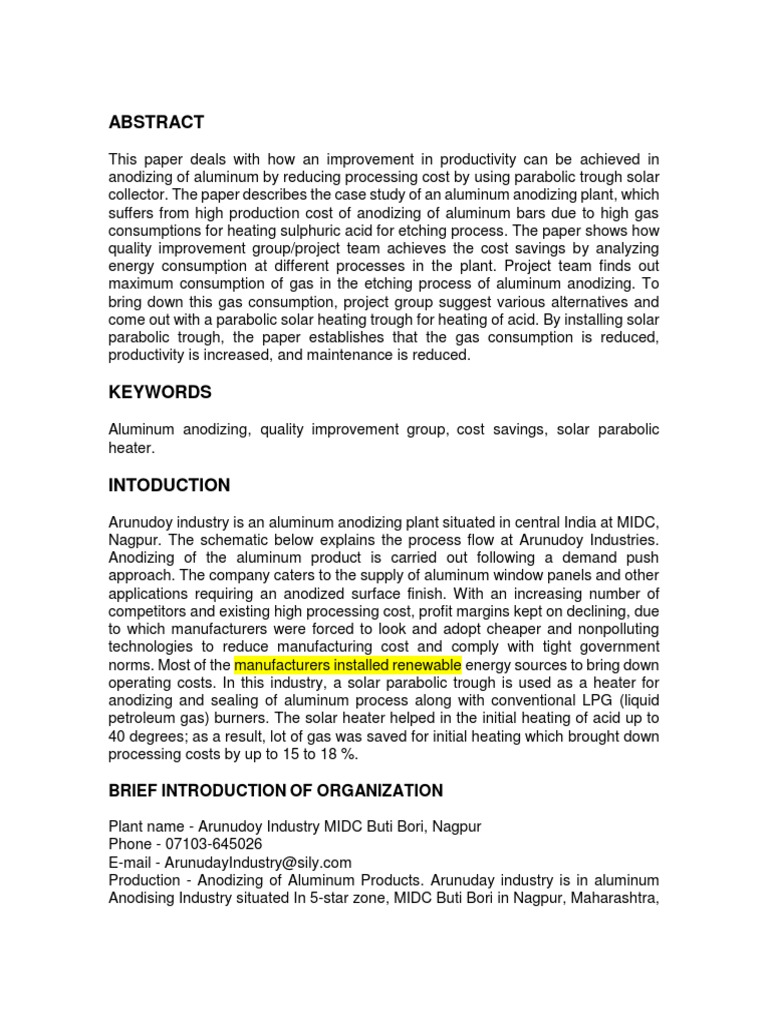 ABSTRACT

This paper deals with how an improvement in productivity can be achieved in anodizing of aluminum by reducing processing cost by using parabolic trough solar collector. The paper describes the case study of an aluminum anodizing plant, which suffers from high production cost of anodizing of aluminum bars due to high gas consumptions for heating sulphuric acid for etching process. The paper shows how quality improvement group/project team achieves the cost savings by analyzing energy consumption at different processes in the plant. Project team finds out maximum consumption of gas in the etching process of aluminum anodizing. To bring down this gas consumption, project group suggest various alternatives and come out with a parabolic solar heating trough for heating of acid. By installing solar parabolic trough, the paper establishes that the gas consumption is reduced, productivity is increased, and maintenance is reduced.

KEYWORDS

Aluminum anodizing, quality improvement group, cost savings, solar parabolic heater.

INTODUCTION

Arunudoy industry is an aluminum anodizing plant situated in central India at MIDC, Nagpur. The schematic below explains the process flow at Arunudoy Industries. Anodizing of the aluminum product is carried out following a demand push approach. The company caters to the supply of aluminum window panels and other applications requiring an anodized surface finish. With an increasing number of competitors and existing high processing cost, profit margins kept on declining, due to which manufacturers were forced to look and adopt cheaper and nonpolluting technologies to reduce manufacturing cost and comply with tight government norms. Most of the manufacturers installed renewable energy sources to bring down operating costs. In this industry, a solar parabolic trough is used as a heater for anodizing and sealing of aluminum process along with conventional LPG (liquid petroleum gas) burners. The solar heater helped in the initial heating of acid up to 40 degrees; as a result, lot of gas was saved for initial heating which brought down processing costs by up to 15 to 18 %.

BRIEF INTRODUCTION OF ORGANIZATION

Plant name - Arunudoy Industry MIDC Buti Bori, Nagpur
Phone - 07103-645026
E-mail - ArunudayIndustry@sily.com
Production - Anodizing of Aluminum Products. Arunuday industry is in aluminum Anodising Industry situated In 5-star zone, MIDC Buti Bori in Nagpur, Maharashtra,